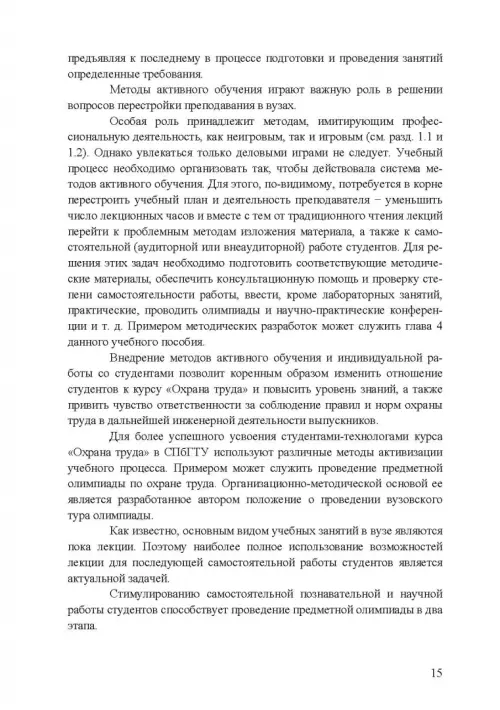 предъявляя к последнему в процессе подготовки и проведения занятий определенные требования.

Методы активного обучения играют важную роль в решении вопросов перестройки преподавания в вузах.

Особая роль принадлежит методам, имитирующим профессиональную деятельность, как неигровым, так и игровым (см. разд. 1.1 и 1.2). Однако увлекаться только деловыми играми не следует. Учебный процесс необходимо организовать так, чтобы действовала система методов активного обучения. Для этого, по-видимому, потребуется в корне перестроить учебный план и деятельность преподавателя – уменьшить число лекционных часов и вместе с тем от традиционного чтения лекций перейти к проблемным методам изложения материала, а также к самостоятельной (аудиторной или внеаудиторной) работе студентов. Для решения этих задач необходимо подготовить соответствующие методические материалы, обеспечить консультационную помощь и проверку степени самостоятельности работы, ввести, кроме лабораторных занятий, практические, проводить олимпиады и научно-практические конференции и т. д. Примером методических разработок может служить глава 4 данного учебного пособия.

Внедрение методов активного обучения и индивидуальной работы со студентами позволит коренным образом изменить отношение студентов к курсу «Охрана труда» и повысить уровень знаний, а также привить чувство ответственности за соблюдение правил и норм охраны труда в дальнейшей инженерной деятельности выпускников.

Для более успешного усвоения студентами-технологами курса «Охрана труда» в СПбГТУ используют различные методы активизации учебного процесса. Примером может служить проведение предметной олимпиады по охране труда. Организационно-методической основой ее является разработанное автором положение о проведении вузовского тура олимпиады.

Как известно, основным видом учебных занятий в вузе являются пока лекции. Поэтому наиболее полное использование возможностей лекции для последующей самостоятельной работы студентов является актуальной задачей.

Стимулированию самостоятельной познавательной и научной работы студентов способствует проведение предметной олимпиады в два этапа.

15